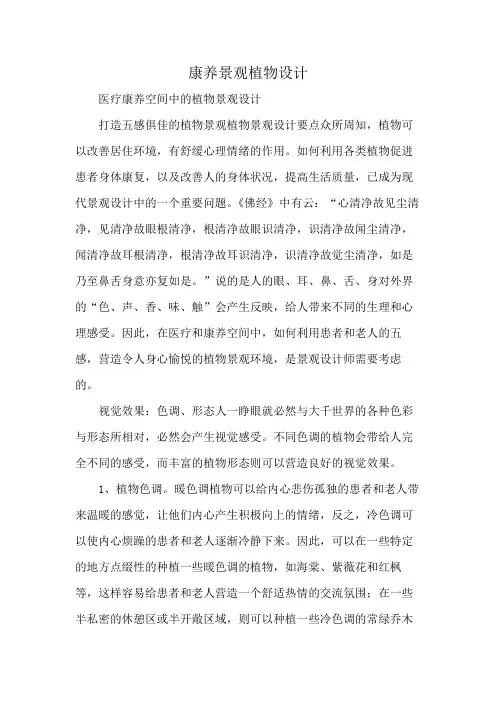 康养景观植物设计

医疗康养空间中的植物景观设计

打造五感俱佳的植物景观植物景观设计要点众所周知，植物可以改善居住环境，有舒缓心理情绪的作用。如何利用各类植物促进患者身体康复，以及改善人的身体状况，提高生活质量，已成为现代景观设计中的一个重要问题。《佛经》中有云：“心清净故见尘清净，见清净故眼根清净，根清净故眼识清净，识清净故闻尘清净，闻清净故耳根清净，根清净故耳识清净，识清净故觉尘清净，如是乃至鼻舌身意亦复如是。”说的是人的眼、耳、鼻、舌、身对外界的“色、声、香、味、触”会产生反映，给人带来不同的生理和心理感受。因此，在医疗和康养空间中，如何利用患者和老人的五感，营造令人身心愉悦的植物景观环境，是景观设计师需要考虑的。

视觉效果：色调、形态人一睁眼就必然与大千世界的各种色彩与形态所相对，必然会产生视觉感受。不同色调的植物会带给人完全不同的感受，而丰富的植物形态则可以营造良好的视觉效果。

1、植物色调。暖色调植物可以给内心悲伤孤独的患者和老人带来温暖的感觉，让他们内心产生积极向上的情绪，反之，冷色调可以使内心烦躁的患者和老人逐渐冷静下来。因此，可以在一些特定的地方点缀性的种植一些暖色调的植物，如海棠、紫薇花和红枫等，这样容易给患者和老人营造一个舒适热情的交流氛围；在一些半私密的休憩区或半开敞区域，则可以种植一些冷色调的常绿乔木